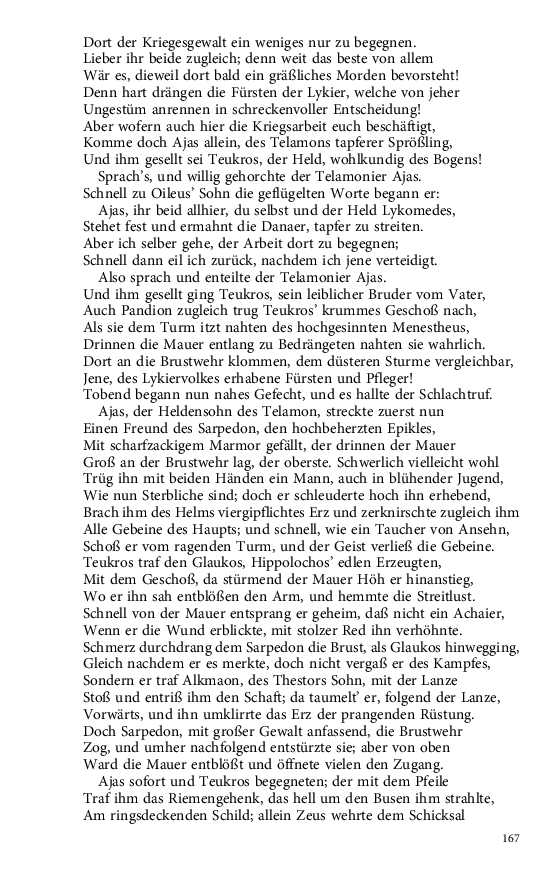 Dort der Kriegesgewalt ein weniges nur zu begegnen.
Lieber ihr beide zugleich; denn weit das beste von allem
Wär es, dieweil dort bald ein gräßliches Morden bevorsteht!
Denn hart drängen die Fürsten der Lykier, welche von jeher
Ungestüm anrennen in schreckenvoller Entscheidung!
Aber wofern auch hier die Kriegsarbeit euch beschäftigt,
Komme doch Ajas allein, des Telamons tapferer Sprößling,
Und ihm gesellt sei Teukros, der Held, wohlkundig des Bogens!
Sprach's, und willig gehorchte der Telamonier Ajas.
Schnell zu Oileus' Sohn die geflügelten Worte begann er:
Ajas, ihr beid allhier, du selbst und der Held Lykomedes,
Stehet fest und ermahnt die Danaer, tapfer zu streiten.
Aber ich selber gehe, der Arbeit dort zu begegnen;
Schnell dann eil ich zurück, nachdem ich jene verteidigt.
Also sprach und enteilte der Telamonier Ajas.
Und ihm gesellt ging Teukros, sein leiblicher Bruder vom Vater,
Auch Pandion zugleich trug Teukros' krummes Geschoß nach,
Als sie dem Turm itzt nahten des hochgesinnten Menestheus,
Drinnen die Mauer entlang zu Bedrängeten nahten sie wahrlich.
Dort an die Brustwehr klommen, dem düsteren Sturme vergleichbar,
Jene, des Lykiervolkes erhabene Fürsten und Pfleger!
Tobend begann nun nahes Gefecht, und es hallte der Schlachtruf.
Ajas, der Heldensohn des Telamon, streckte zuerst nun
Einen Freund des Sarpedon, den hochbeherzten Epikles,
Mit scharfzackigem Marmor gefällt, der drinnen der Mauer
Groß an der Brustwehr lag, der oberste. Schwerlich vielleicht wohl
Trüg ihn mit beiden Händen ein Mann, auch in blühender Jugend,
Wie nun Sterbliche sind; doch er schleuderte hoch ihn erhebend,
Brach ihm des Helms viergipflichtes Erz und zerknirschte zugleich ihm
Alle Gebeine des Haupts; und schnell, wie ein Taucher von Ansehn,
Schoß er vom ragenden Turm, und der Geist verließ die Gebeine.
Teukros traf den Glaukos, Hippolochos' edlen Erzeugten,
Mit dem Geschoß, da stürmend der Mauer Höh er hinanstieg,
Wo er ihn sah entblößen den Arm, und hemmte die Streitlust.
Schnell von der Mauer entsprang er geheim, daß nicht ein Achaier,
Wenn er die Wund erblickte, mit stolzer Red ihn verhöhnte.
Schmerz durchdrang dem Sarpedon die Brust, als Glaukos hinwegging,
Gleich nachdem er es merkte, doch nicht vergaß er des Kampfes,
Sondern er traf Alkmaon, des Thestors Sohn, mit der Lanze
Stoß und entriß ihm den Schaft; da taumelt' er, folgend der Lanze,
Vorwärts, und ihn umklirrte das Erz der prangenden Rüstung.
Doch Sarpedon, mit großer Gewalt anfassend, die Brustwehr
Zog, und umher nachfolgend entstürzte sie; aber von oben
Ward die Mauer entblößt und öffnete vielen den Zugang.
Ajas sofort und Teukros begegneten; der mit dem Pfeile
Traf ihm das Riemengehenk, das hell um den Busen ihm strahlte,
Am ringsdeckenden Schild; allein Zeus wehrte dem Schicksal

167